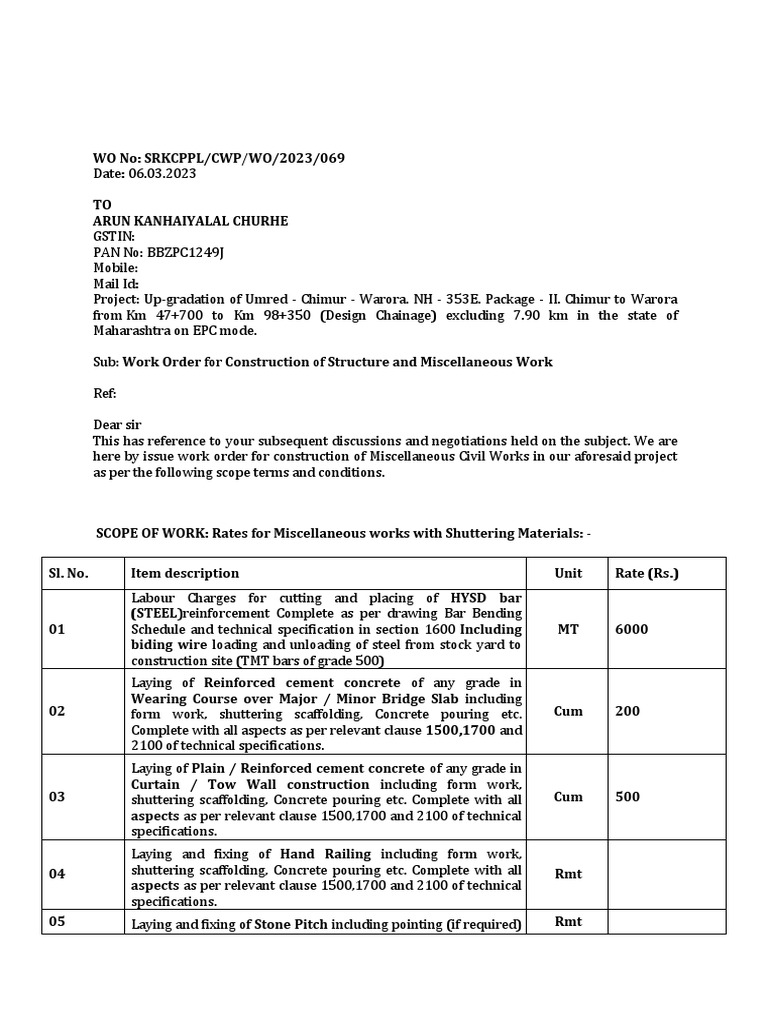 WO No: SRKCPPL/CWP/WO/2023/069
Date: 06.03.2023

TO
ARUN KANHAIYALAL CHURHE
GSTIN:
PAN No: BBZPC1249J
Mobile:
Mail Id:
Project: Up-gradation of Umred - Chimur - Warora. NH - 353E. Package - II. Chimur to Warora from Km 47+700 to Km 98+350 (Design Chainage) excluding 7.90 km in the state of Maharashtra on EPC mode.

Sub: Work Order for Construction of Structure and Miscellaneous Work

Ref:

Dear sir
This has reference to your subsequent discussions and negotiations held on the subject. We are here by issue work order for construction of Miscellaneous Civil Works in our aforesaid project as per the following scope terms and conditions.

SCOPE OF WORK: Rates for Miscellaneous works with Shuttering Materials: -

| Sl. No. | Item description | Unit | Rate (Rs.) |
|---|---|---|---|
| 01 | Labour Charges for cutting and placing of HYSD bar (STEEL)reinforcement Complete as per drawing Bar Bending Schedule and technical specification in section 1600 Including biding wire loading and unloading of steel from stock yard to construction site (TMT bars of grade 500) | MT | 6000 |
| 02 | Laying of Reinforced cement concrete of any grade in Wearing Course over Major / Minor Bridge Slab including form work, shuttering scaffolding, Concrete pouring etc. Complete with all aspects as per relevant clause 1500,1700 and 2100 of technical specifications. | Cum | 200 |
| 03 | Laying of Plain / Reinforced cement concrete of any grade in Curtain / Tow Wall construction including form work, shuttering scaffolding, Concrete pouring etc. Complete with all aspects as per relevant clause 1500,1700 and 2100 of technical specifications. | Cum | 500 |
| 04 | Laying and fixing of Hand Railing including form work, shuttering scaffolding, Concrete pouring etc. Complete with all aspects as per relevant clause 1500,1700 and 2100 of technical specifications. | Rmt | |
| 05 | Laying and fixing of Stone Pitch including pointing (if required) | Rmt | |